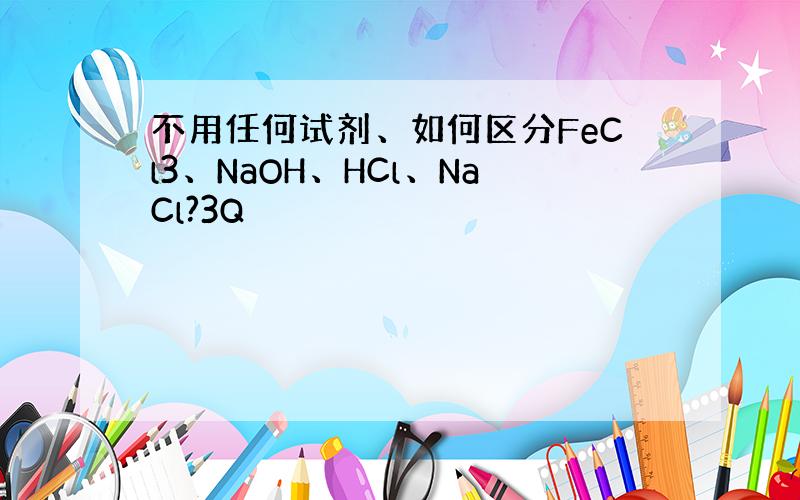 不用任何试剂、如何区分FeCl3、NaOH、HCl、NaCl?3Q